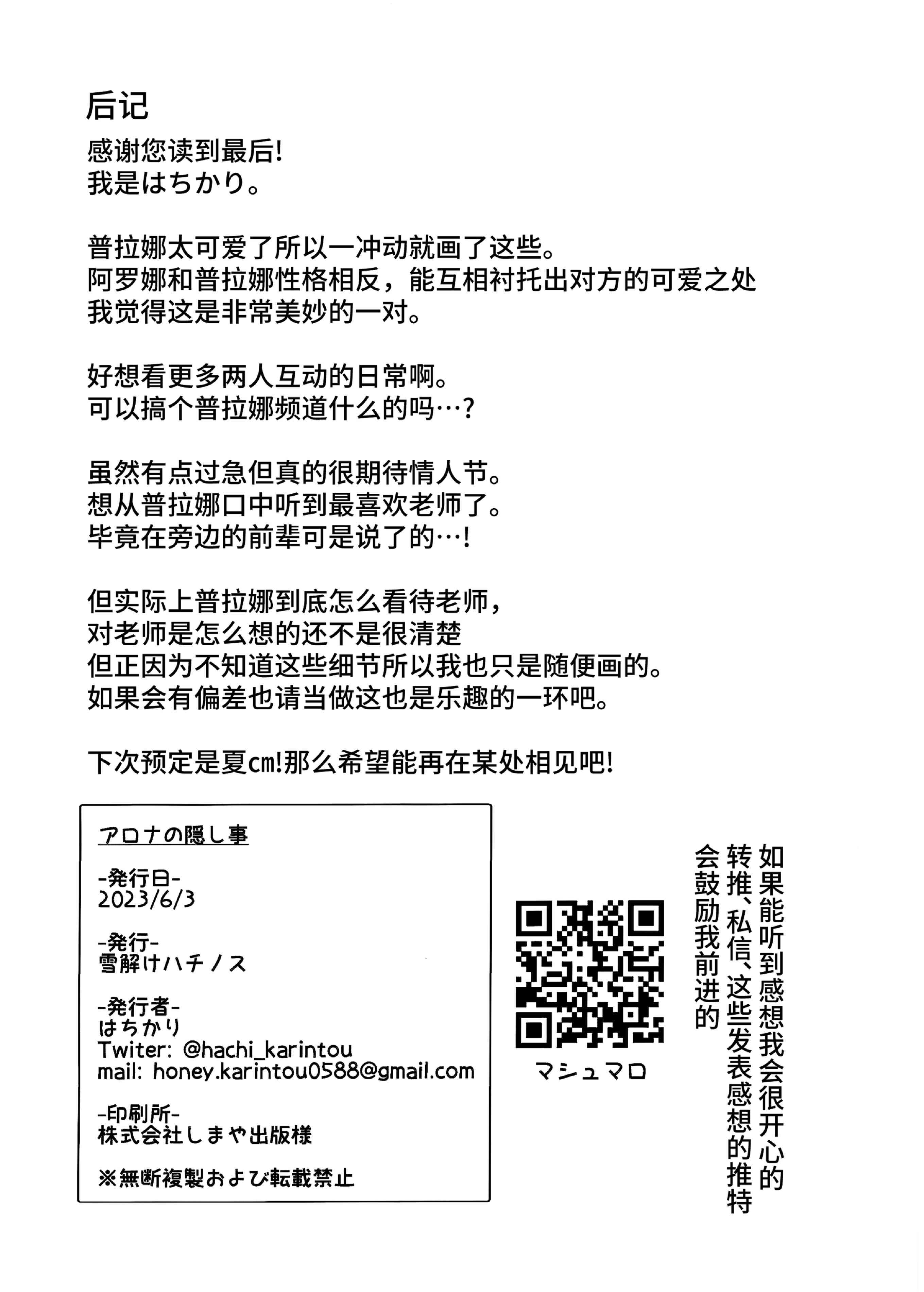 后记

感谢您读到最后!
我是はちかり。

普拉娜太可爱了所以一冲动就画了这些。
阿罗娜和普拉娜性格相反，能互相衬托出对方的可爱之处
我觉得这是非常美妙的一对。

好想看更多两人互动的日常啊。
可以搞个普拉娜频道什么的吗…?

虽然有点过急但真的很期待情人节。
想从普拉娜口中听到最喜欢老师了。
毕竟在旁边的前辈可是说了的…!

但实际上普拉娜到底怎么看待老师，
对老师是怎么想的还不是很清楚
但正因为不知道这些细节所以我也只是随便画的。
如果会有偏差也请当做这也是乐趣的一环吧。

下次预定是夏cm!那么希望能再在某处相见吧!

アロナの隠し事

-発行日-
2023/6/3

-発行-
雪解けハチノス

-発行者-
はちかり
Twiter: @hachi_karintou
mail: honey.karintou0588@gmail.com

-印刷所-
株式会社しまや出版様

※無断複製および転載禁止

マシュマロ

如果能听到感想我会很开心的
转推、私信、这些发表感想的推特
会鼓励我前进的